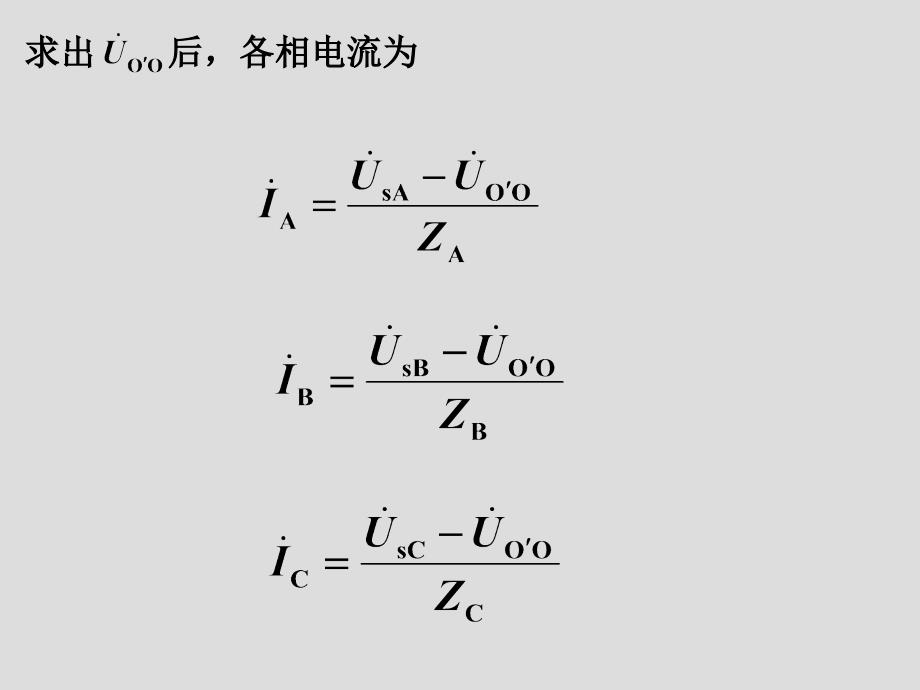 求出 $\dot{U}_{O'O}$ 后，各相电流为

$\dot{I}_A = \frac{\dot{U}_{sA} - \dot{U}_{O'O}}{Z_A}$

$\dot{I}_B = \frac{\dot{U}_{sB} - \dot{U}_{O'O}}{Z_B}$

$\dot{I}_C = \frac{\dot{U}_{sC} - \dot{U}_{O'O}}{Z_C}$